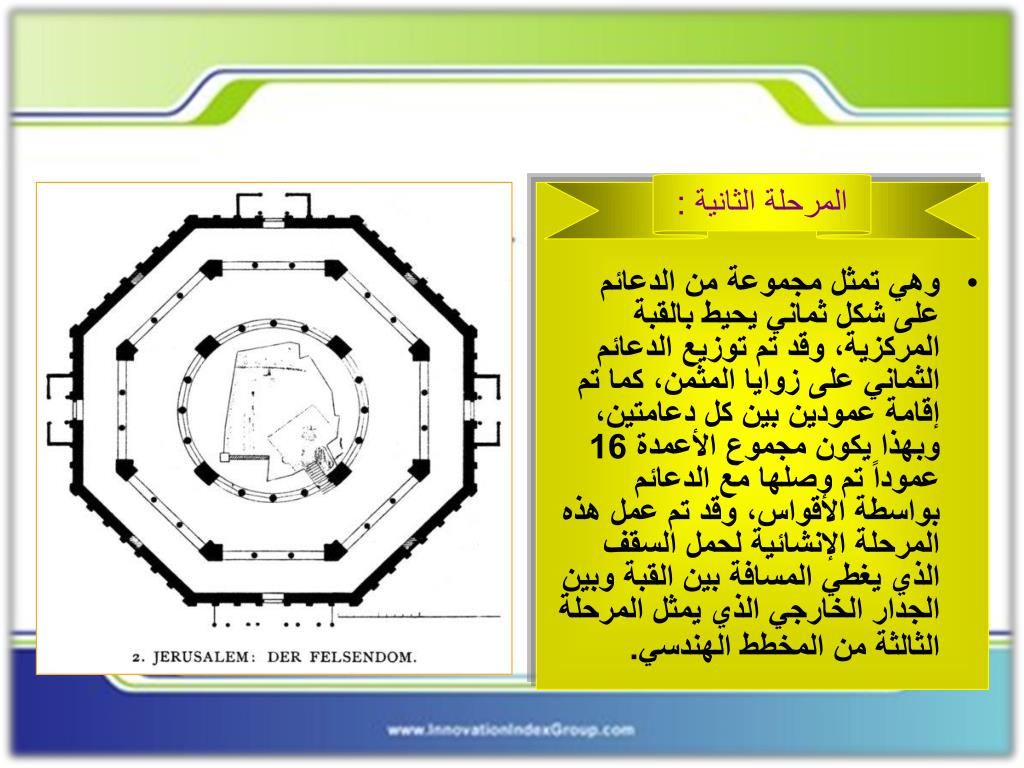 المرحلة الثانية :

• وهي تمثل مجموعة من الدعائم على شكل ثماني يحيط بالقبة المركزية، وقد تم توزيع الدعائم الثماني على زوايا المثمن، كما تم إقامة عمودين بين كل دعامتين، وبهذا يكون مجموع الأعمدة 16 عموداً تم وصلها مع الدعائم بواسطة الأقواس، وقد تم عمل هذه المرحلة الإنشائية لحمل السقف الذي يغطي المسافة بين القبة وبين الجدار الخارجي الذي يمثل المرحلة الثالثة من المخطط الهندسي.

2. JERUSALEM: DER FELSENDOM.

www.InnovationIndexGroup.com